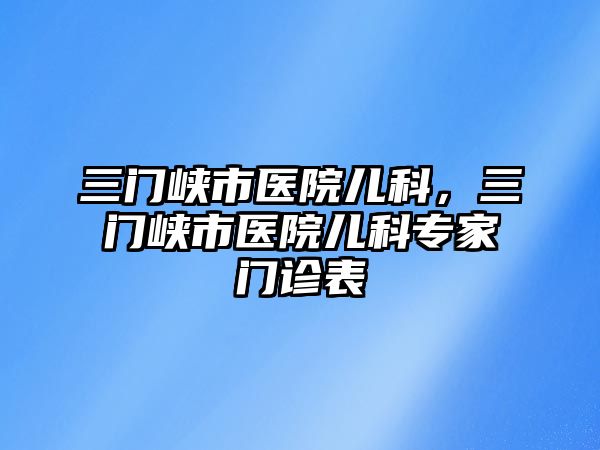 三门峡市医院儿科，三门峡市医院儿科专家门诊表